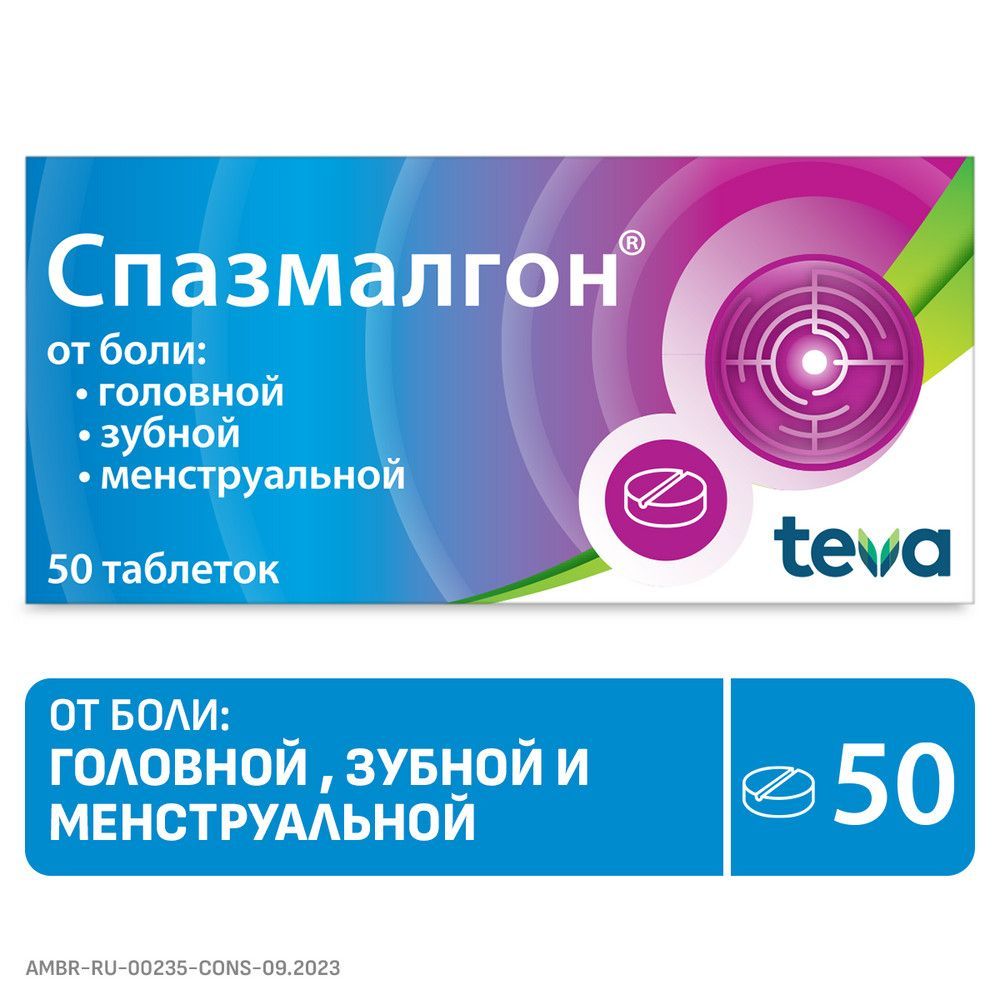 Спазмалгон®

от боли:
• головной
• зубной
• менструальной

50 таблеток

teva

ОТ БОЛИ:
ГОЛОВНОЙ , ЗУБНОЙ И МЕНСТРУАЛЬНОЙ

50

AMBR-RU-00235-CONS-09.2023